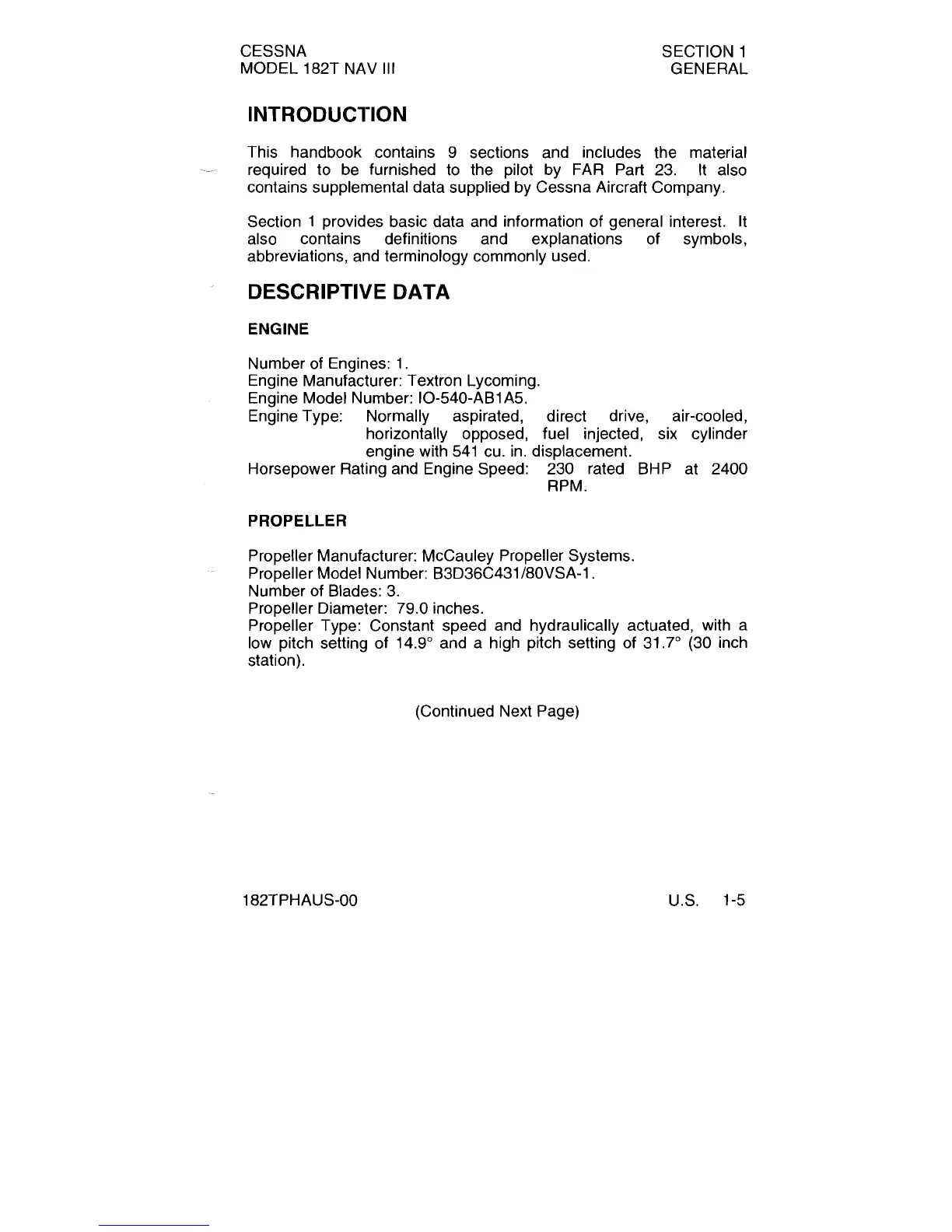 CESSNA
MODEL 182T NAV III

SECTION 1
GENERAL

INTRODUCTION

This handbook contains 9 sections and includes the material required to be furnished to the pilot by FAR Part 23. It also contains supplemental data supplied by Cessna Aircraft Company.

Section 1 provides basic data and information of general interest. It also contains definitions and explanations of symbols, abbreviations, and terminology commonly used.

DESCRIPTIVE DATA

ENGINE

Number of Engines: 1.
Engine Manufacturer: Textron Lycoming.
Engine Model Number: IO-540-AB1A5.
Engine Type: Normally aspirated, direct drive, air-cooled, horizontally opposed, fuel injected, six cylinder engine with 541 cu. in. displacement.
Horsepower Rating and Engine Speed: 230 rated BHP at 2400 RPM.

PROPELLER

Propeller Manufacturer: McCauley Propeller Systems.
Propeller Model Number: B3D36C431/80VSA-1.
Number of Blades: 3.
Propeller Diameter: 79.0 inches.
Propeller Type: Constant speed and hydraulically actuated, with a low pitch setting of 14.9° and a high pitch setting of 31.7° (30 inch station).

(Continued Next Page)

182TPHAUS-00

U.S. 1-5